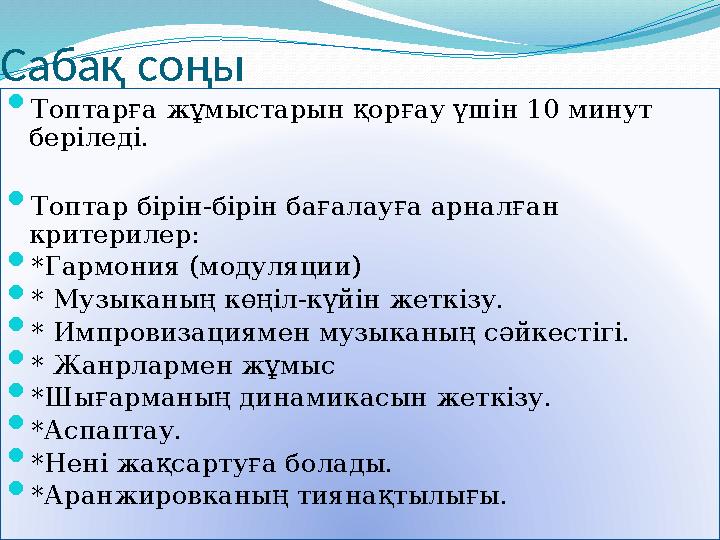 Сабақ соңы

Топтарға жұмыстарын қорғау үшін 10 минут беріледі.

Топтар бірін-бірін бағалауға арналған критерилер:

*Гармония (модуляции)

* Музыканың көңіл-күйін жеткізу.

* Импровизациямен музыканың сәйкестігі.

* Жанрлармен жұмыс

*Шығарманың динамикасын жеткізу.

*Аспаптау.

*Нені жақсартуға болады.

*Аранжировканың тиянақтылығы.